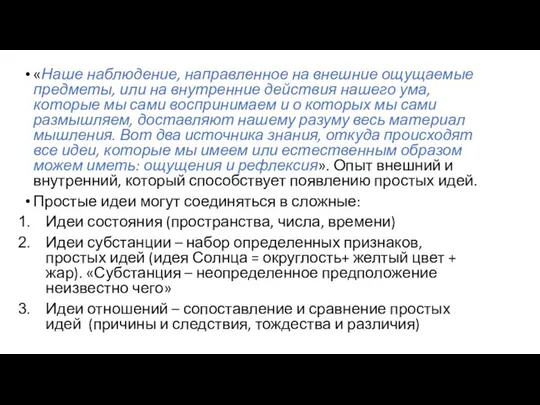 • «Наше наблюдение, направленное на внешние ощущаемые предметы, или на внутренние действия нашего ума, которые мы сами воспринимаем и о которых мы сами размышляем, доставляют нашему разуму весь материал мышления. Вот два источника знания, откуда происходят все идеи, которые мы имеем или естественным образом можем иметь: ощущения и рефлексия». Опыт внешний и внутренний, который способствует появлению простых идей.

• Простые идеи могут соединяться в сложные:

1. Идеи состояния (пространства, числа, времени)

2. Идеи субстанции – набор определенных признаков, простых идей (идея Солнца = округлость+ желтый цвет + жар). «Субстанция – неопределенное предположение неизвестно чего»

3. Идеи отношений – сопоставление и сравнение простых идей (причины и следствия, тождества и различия)